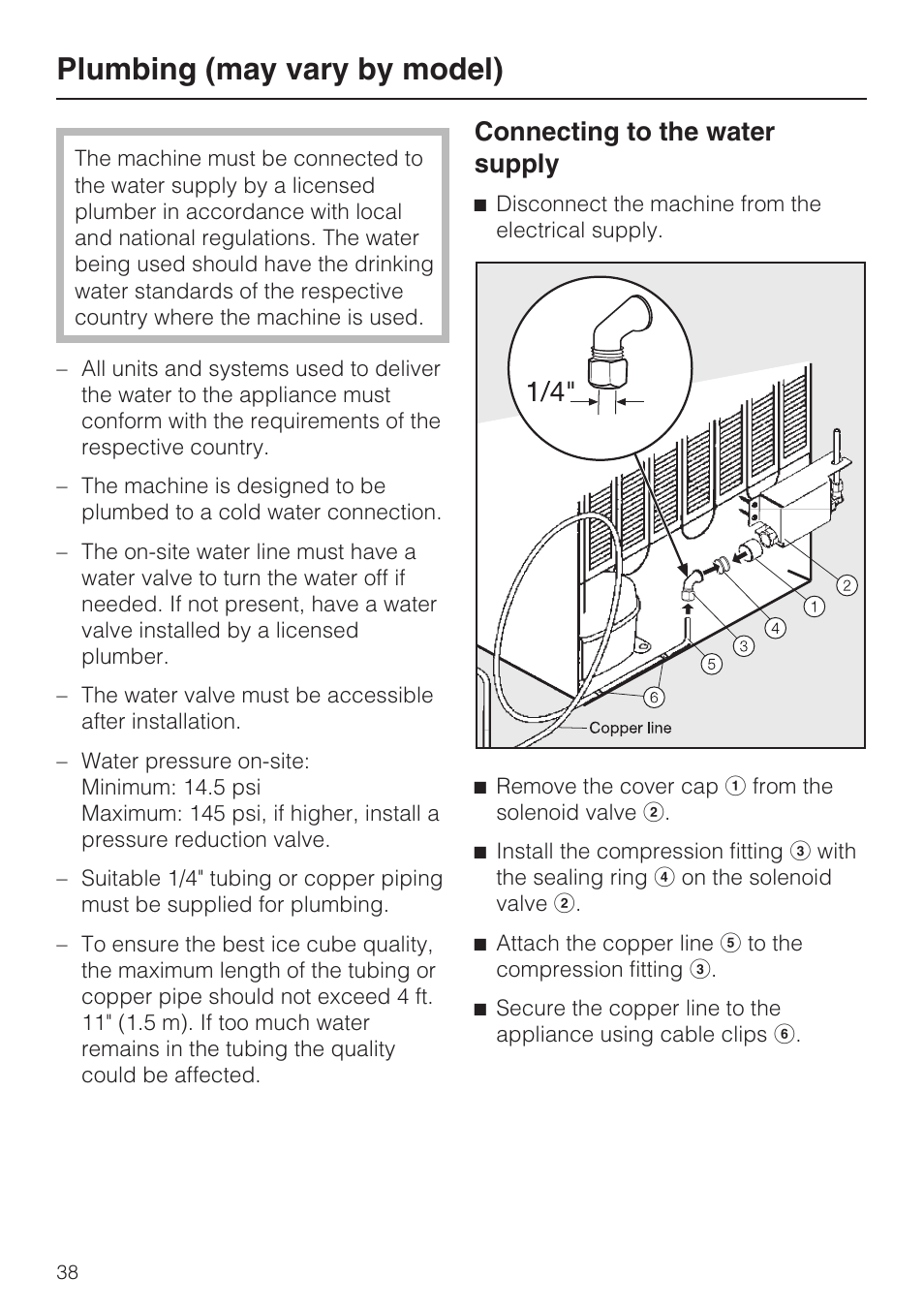 Plumbing (may vary by model)

The machine must be connected to the water supply by a licensed plumber in accordance with local and national regulations. The water being used should have the drinking water standards of the respective country where the machine is used.

– All units and systems used to deliver the water to the appliance must conform with the requirements of the respective country.

– The machine is designed to be plumbed to a cold water connection.

– The on-site water line must have a water valve to turn the water off if needed. If not present, have a water valve installed by a licensed plumber.

– The water valve must be accessible after installation.

– Water pressure on-site:
Minimum: 14.5 psi
Maximum: 145 psi, if higher, install a pressure reduction valve.

– Suitable 1/4" tubing or copper piping must be supplied for plumbing.

– To ensure the best ice cube quality, the maximum length of the tubing or copper pipe should not exceed 4 ft. 11" (1.5 m). If too much water remains in the tubing the quality could be affected.

Connecting to the water supply

■ Disconnect the machine from the electrical supply.

1/4"

2
1
4
3
5
6
Copper line

■ Remove the cover cap ① from the solenoid valve ②.

■ Install the compression fitting ③ with the sealing ring ④ on the solenoid valve ②.

■ Attach the copper line ⑤ to the compression fitting ③.

■ Secure the copper line to the appliance using cable clips ⑥.

38